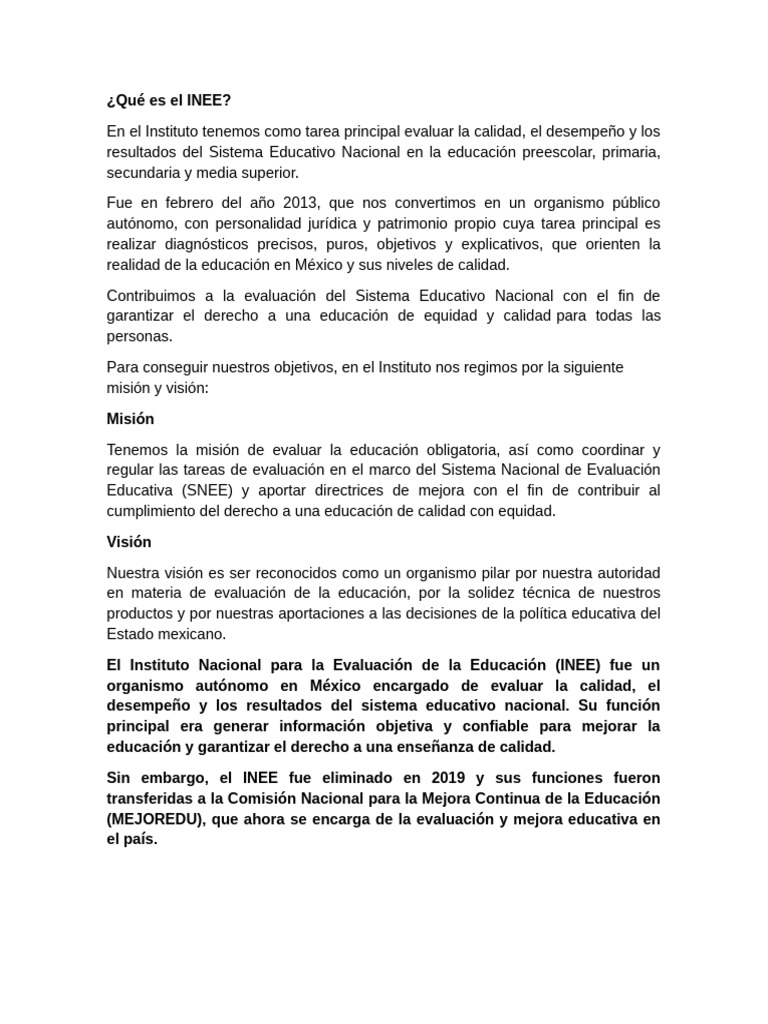 ¿Qué es el INEE?

En el Instituto tenemos como tarea principal evaluar la calidad, el desempeño y los resultados del Sistema Educativo Nacional en la educación preescolar, primaria, secundaria y media superior.

Fue en febrero del año 2013, que nos convertimos en un organismo público autónomo, con personalidad jurídica y patrimonio propio cuya tarea principal es realizar diagnósticos precisos, puros, objetivos y explicativos, que orienten la realidad de la educación en México y sus niveles de calidad.

Contribuimos a la evaluación del Sistema Educativo Nacional con el fin de garantizar el derecho a una educación de equidad y calidad para todas las personas.

Para conseguir nuestros objetivos, en el Instituto nos regimos por la siguiente misión y visión:

Misión

Tenemos la misión de evaluar la educación obligatoria, así como coordinar y regular las tareas de evaluación en el marco del Sistema Nacional de Evaluación Educativa (SNEE) y aportar directrices de mejora con el fin de contribuir al cumplimiento del derecho a una educación de calidad con equidad.

Visión

Nuestra visión es ser reconocidos como un organismo pilar por nuestra autoridad en materia de evaluación de la educación, por la solidez técnica de nuestros productos y por nuestras aportaciones a las decisiones de la política educativa del Estado mexicano.

El Instituto Nacional para la Evaluación de la Educación (INEE) fue un organismo autónomo en México encargado de evaluar la calidad, el desempeño y los resultados del sistema educativo nacional. Su función principal era generar información objetiva y confiable para mejorar la educación y garantizar el derecho a una enseñanza de calidad.

Sin embargo, el INEE fue eliminado en 2019 y sus funciones fueron transferidas a la Comisión Nacional para la Mejora Continua de la Educación (MEJOREDU), que ahora se encarga de la evaluación y mejora educativa en el país.